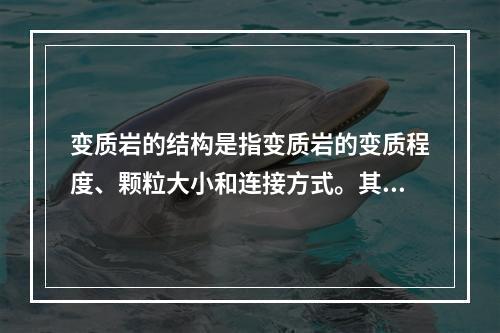 变质岩的结构是指变质岩的变质程度、颗粒大小和连接方式。其...